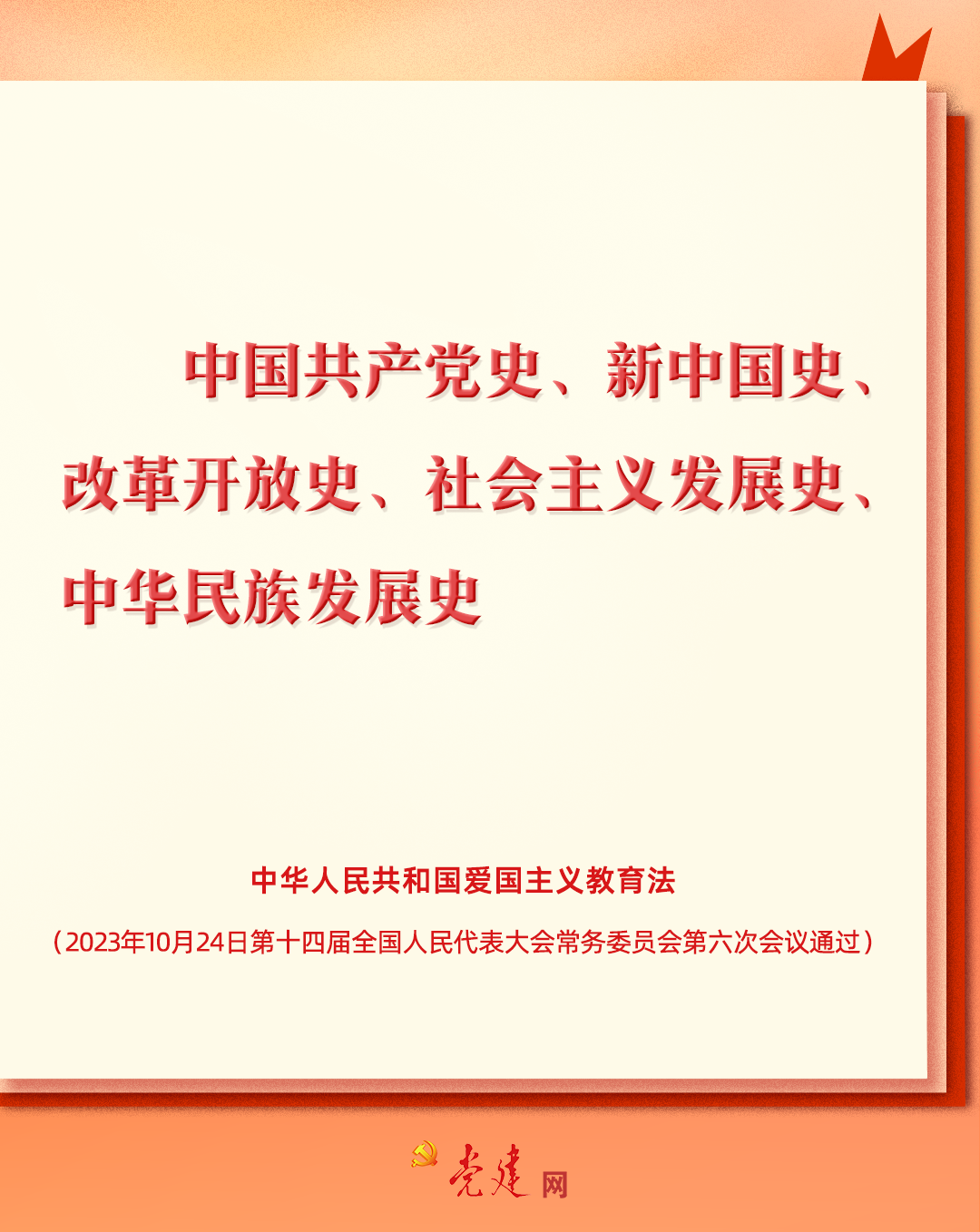 中国共产党史、新中国史、改革开放史、社会主义发展史、中华民族发展史

中华人民共和国爱国主义教育法

（2023年10月24日第十四届全国人民代表大会常务委员会第六次会议通过）

党建网